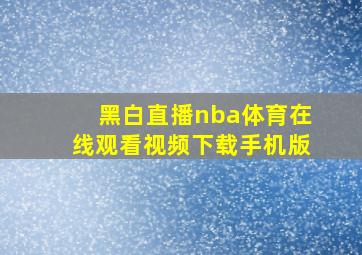 黑白直播nba体育在线观看视频下载手机版